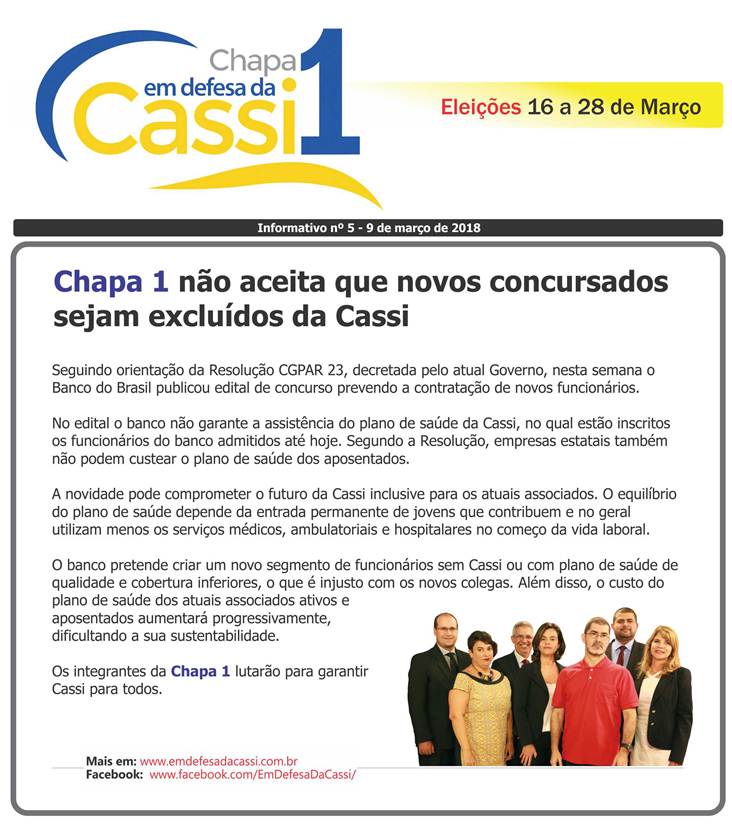 Chapa em defesa da Cassi 1

Eleições 16 a 28 de Março

Informativo nº 5 - 9 de março de 2018

Chapa 1 não aceita que novos concursados sejam excluídos da Cassi

Seguindo orientação da Resolução CGPAR 23, decretada pelo atual Governo, nesta semana o Banco do Brasil publicou edital de concurso prevendo a contratação de novos funcionários.

No edital o banco não garante a assistência do plano de saúde da Cassi, no qual estão inscritos os funcionários do banco admitidos até hoje. Segundo a Resolução, empresas estatais também não podem custear o plano de saúde dos aposentados.

A novidade pode comprometer o futuro da Cassi inclusive para os atuais associados. O equilíbrio do plano de saúde depende da entrada permanente de jovens que contribuem e no geral utilizam menos os serviços médicos, ambulatoriais e hospitalares no começo da vida laboral.

O banco pretende criar um novo segmento de funcionários sem Cassi ou com plano de saúde de qualidade e cobertura inferiores, o que é injusto com os novos colegas. Além disso, o custo do plano de saúde dos atuais associados ativos e aposentados aumentará progressivamente, dificultando a sua sustentabilidade.

Os integrantes da Chapa 1 lutarão para garantir Cassi para todos.

Mais em: www.emdefesadacassi.com.br
Facebook: www.facebook.com/EmDefesaDaCassi/